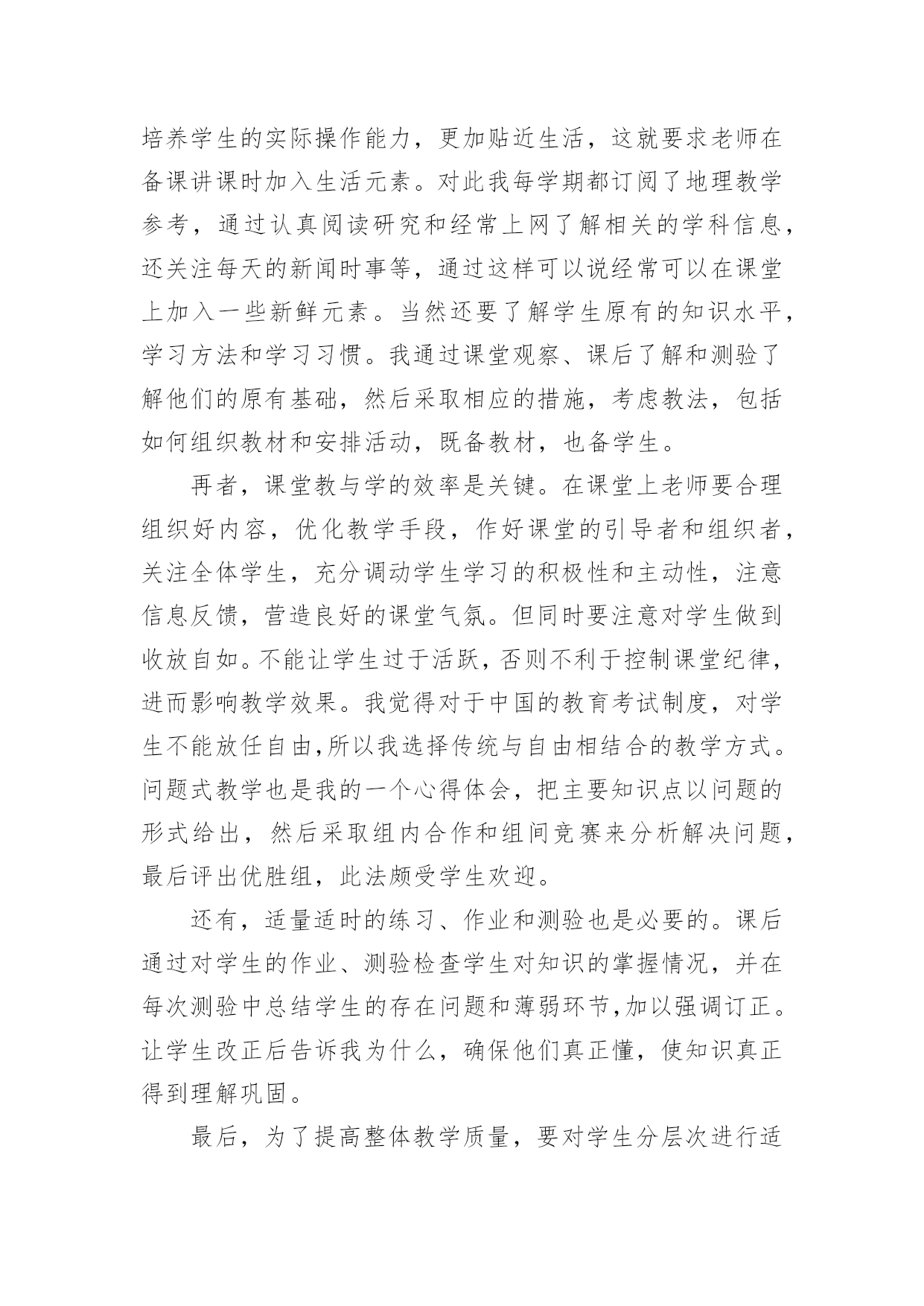 培养学生的实际操作能力，更加贴近生活，这就要求老师在备课讲课时加入生活元素。对此我每学期都订阅了地理教学参考，通过认真阅读研究和经常上网了解相关的学科信息，还关注每天的新闻时事等，通过这样可以说经常可以在课堂上加入一些新鲜元素。当然还要了解学生原有的知识水平，学习方法和学习习惯。我通过课堂观察、课后了解和测验了解他们的原有基础，然后采取相应的措施，考虑教法，包括如何组织教材和安排活动，既备教材，也备学生。

再者，课堂教与学的效率是关键。在课堂上老师要合理组织好内容，优化教学手段，作好课堂的引导者和组织者，关注全体学生，充分调动学生学习的积极性和主动性，注意信息反馈，营造良好的课堂气氛。但同时要注意对学生做到收放自如。不能让学生过于活跃，否则不利于控制课堂纪律，进而影响教学效果。我觉得对于中国的教育考试制度，对学生不能放任自由,所以我选择传统与自由相结合的教学方式。问题式教学也是我的一个心得体会，把主要知识点以问题的形式给出，然后采取组内合作和组间竞赛来分析解决问题，最后评出优胜组，此法颇受学生欢迎。

还有，适量适时的练习、作业和测验也是必要的。课后通过对学生的作业、测验检查学生对知识的掌握情况，并在每次测验中总结学生的存在问题和薄弱环节,加以强调订正。让学生改正后告诉我为什么，确保他们真正懂，使知识真正得到理解巩固。

最后，为了提高整体教学质量，要对学生分层次进行适